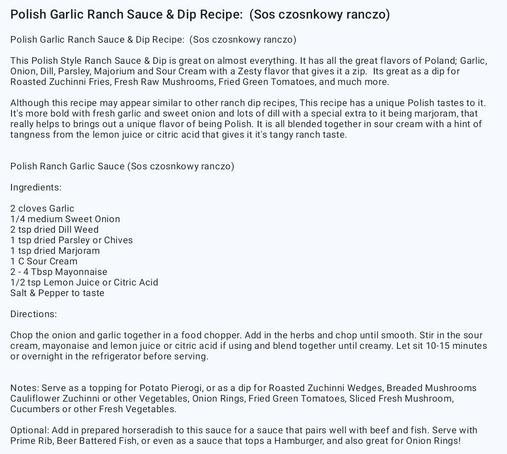 Polish Garlic Ranch Sauce & Dip Recipe:  (Sos czosnkowy ranczo)

Polish Garlic Ranch Sauce & Dip Recipe:  (Sos czosnkowy ranczo)

This Polish Style Ranch Sauce & Dip is great on almost everything. It has all the great flavors of Poland; Garlic, Onion, Dill, Parsley, Majorium and Sour Cream with a Zesty flavor that gives it a zip.  Its great as a dip for Roasted Zuchinni Fries, Fresh Raw Mushrooms, Fried Green Tomatoes, and much more.

Although this recipe may appear similar to other ranch dip recipes, This recipe has a unique Polish tastes to it. It's more bold with fresh garlic and sweet onion and lots of dill with a special extra to it being marjoram, that really helps to brings out a unique flavor of being Polish. It is all blended together in sour cream with a hint of tangness from the lemon juice or citric acid that gives it it's tangy ranch taste.

Polish Ranch Garlic Sauce (Sos czosnkowy ranczo)

Ingredients:

2 cloves Garlic
1/4 medium Sweet Onion
2 tsp dried Dill Weed
1 tsp dried Parsley or Chives
1 tsp dried Marjoram
1 C Sour Cream
2 - 4 Tbsp Mayonnaise
1/2 tsp Lemon Juice or Citric Acid
Salt & Pepper to taste

Directions:

Chop the onion and garlic together in a food chopper. Add in the herbs and chop until smooth. Stir in the sour cream, mayonaise and lemon juice or citric acid if using and blend together until creamy. Let sit 10-15 minutes or overnight in the refrigerator before serving.

Notes: Serve as a topping for Potato Pierogi, or as a dip for Roasted Zuchinni Wedges, Breaded Mushrooms Cauliflower Zuchinni or other Vegetables, Onion Rings, Fried Green Tomatoes, Sliced Fresh Mushroom, Cucumbers or other Fresh Vegetables.

Optional: Add in prepared horseradish to this sauce for a sauce that pairs well with beef and fish. Serve with Prime Rib, Beer Battered Fish, or even as a sauce that tops a Hamburger, and also great for Onion Rings!